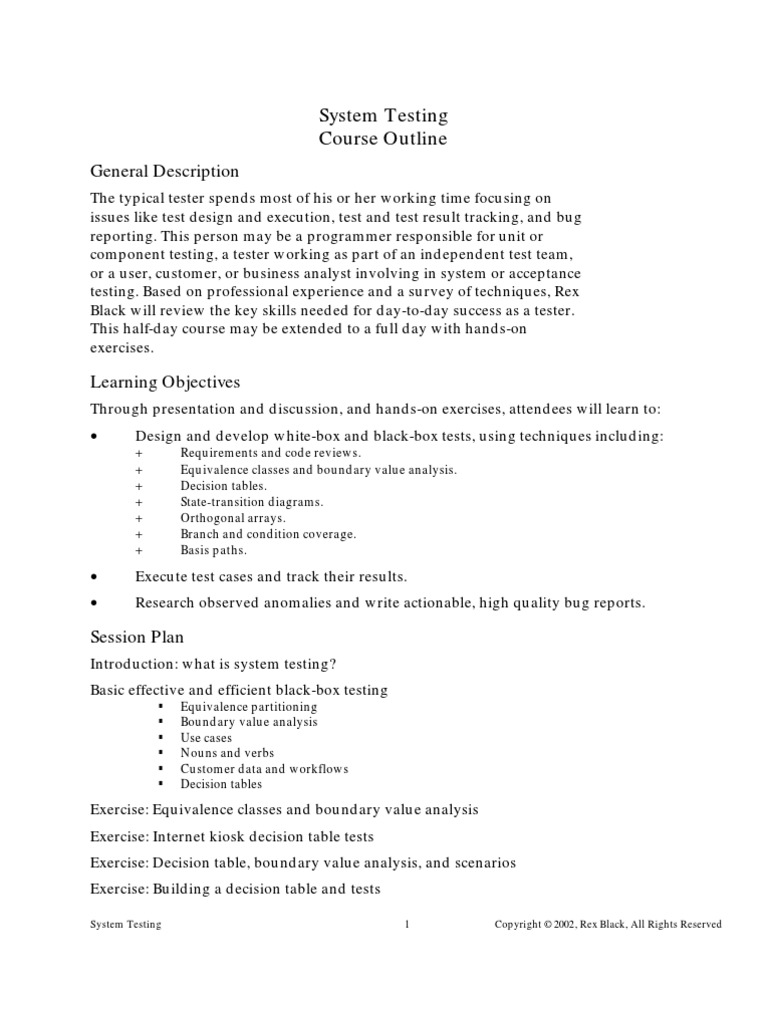 System Testing
Course Outline

General Description

The typical tester spends most of his or her working time focusing on issues like test design and execution, test and test result tracking, and bug reporting. This person may be a programmer responsible for unit or component testing, a tester working as part of an independent test team, or a user, customer, or business analyst involving in system or acceptance testing. Based on professional experience and a survey of techniques, Rex Black will review the key skills needed for day-to-day success as a tester. This half-day course may be extended to a full day with hands-on exercises.

Learning Objectives

Through presentation and discussion, and hands-on exercises, attendees will learn to:

• Design and develop white-box and black-box tests, using techniques including:
+ Requirements and code reviews.
+ Equivalence classes and boundary value analysis.
+ Decision tables.
+ State-transition diagrams.
+ Orthogonal arrays.
+ Branch and condition coverage.
+ Basis paths.

• Execute test cases and track their results.

• Research observed anomalies and write actionable, high quality bug reports.

Session Plan

Introduction: what is system testing?

Basic effective and efficient black-box testing
▪ Equivalence partitioning
▪ Boundary value analysis
▪ Use cases
▪ Nouns and verbs
▪ Customer data and workflows
▪ Decision tables

Exercise: Equivalence classes and boundary value analysis

Exercise: Internet kiosk decision table tests

Exercise: Decision table, boundary value analysis, and scenarios

Exercise: Building a decision table and tests

System Testing 1 Copyright © 2002, Rex Black, All Rights Reserved